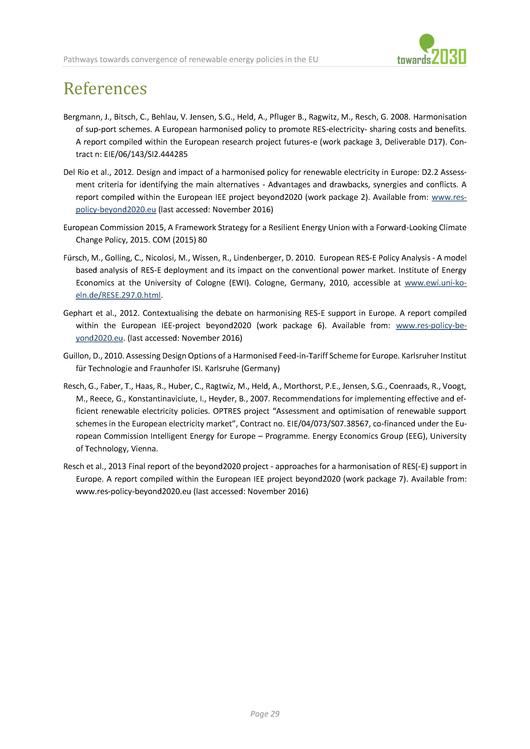 Pathways towards convergence of renewable energy policies in the EU

towards2030

References

Bergmann, J., Bitsch, C., Behlau, V. Jensen, S.G., Held, A., Pfluger B., Ragwitz, M., Resch, G. 2008. Harmonisation of sup-port schemes. A European harmonised policy to promote RES-electricity- sharing costs and benefits. A report compiled within the European research project futures-e (work package 3, Deliverable D17). Contract n: EIE/06/143/SI2.444285

Del Rio et al., 2012. Design and impact of a harmonised policy for renewable electricity in Europe: D2.2 Assessment criteria for identifying the main alternatives - Advantages and drawbacks, synergies and conflicts. A report compiled within the European IEE project beyond2020 (work package 2). Available from: www.res-policy-beyond2020.eu (last accessed: November 2016)

European Commission 2015, A Framework Strategy for a Resilient Energy Union with a Forward-Looking Climate Change Policy, 2015. COM (2015) 80

Fürsch, M., Golling, C., Nicolosi, M., Wissen, R., Lindenberger, D. 2010. European RES-E Policy Analysis - A model based analysis of RES-E deployment and its impact on the conventional power market. Institute of Energy Economics at the University of Cologne (EWI). Cologne, Germany, 2010, accessible at www.ewi.uni-koeln.de/RESE.297.0.html.

Gephart et al., 2012. Contextualising the debate on harmonising RES-E support in Europe. A report compiled within the European IEE-project beyond2020 (work package 6). Available from: www.res-policy-beyond2020.eu. (last accessed: November 2016)

Guillon, D., 2010. Assessing Design Options of a Harmonised Feed-in-Tariff Scheme for Europe. Karlsruher Institut für Technologie and Fraunhofer ISI. Karlsruhe (Germany)

Resch, G., Faber, T., Haas, R., Huber, C., Ragtwiz, M., Held, A., Morthorst, P.E., Jensen, S.G., Coenraads, R., Voogt, M., Reece, G., Konstantinaviciute, I., Heyder, B., 2007. Recommendations for implementing effective and efficient renewable electricity policies. OPTRES project "Assessment and optimisation of renewable support schemes in the European electricity market", Contract no. EIE/04/073/S07.38567, co-financed under the European Commission Intelligent Energy for Europe – Programme. Energy Economics Group (EEG), University of Technology, Vienna.

Resch et al., 2013 Final report of the beyond2020 project - approaches for a harmonisation of RES(-E) support in Europe. A report compiled within the European IEE project beyond2020 (work package 7). Available from: www.res-policy-beyond2020.eu (last accessed: November 2016)

Page 29